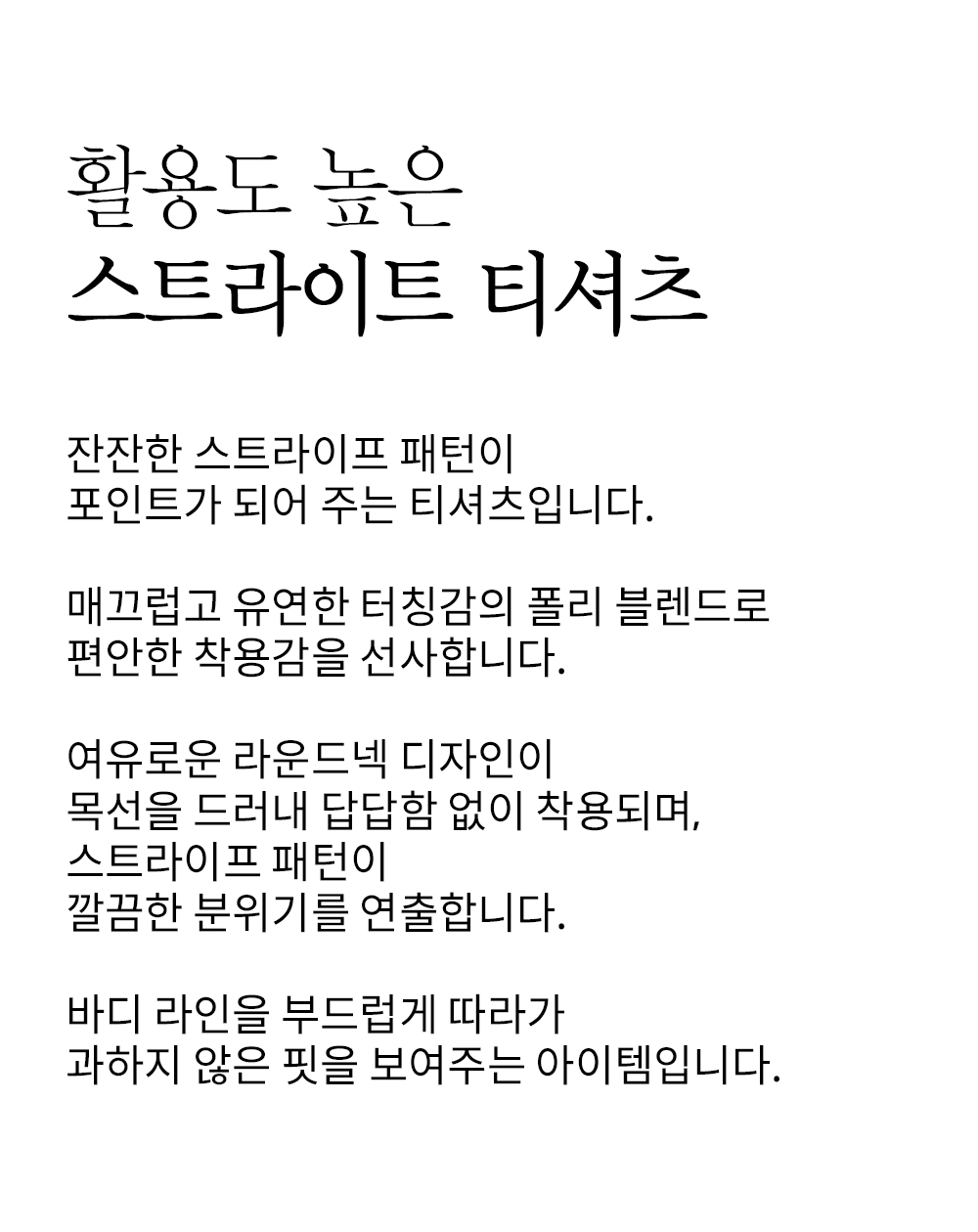 활용도 높은
스트라이트 티셔츠

잔잔한 스트라이프 패턴이
포인트가 되어 주는 티셔츠입니다.

매끄럽고 유연한 터칭감의 폴리 블렌드로
편안한 착용감을 선사합니다.

여유로운 라운드넥 디자인이
목선을 드러내 답답함 없이 착용되며,
스트라이프 패턴이
깔끔한 분위기를 연출합니다.

바디 라인을 부드럽게 따라가
과하지 않은 핏을 보여주는 아이템입니다.